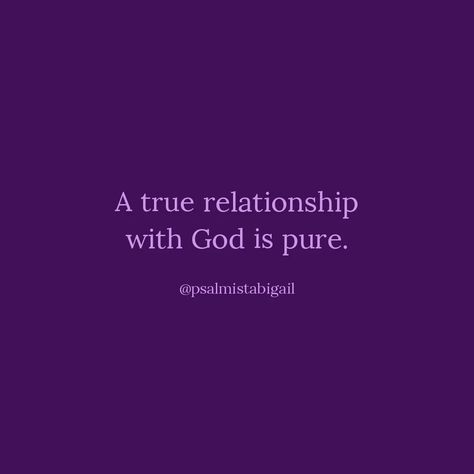 A true relationship with God is pure.

@psalmistabigail